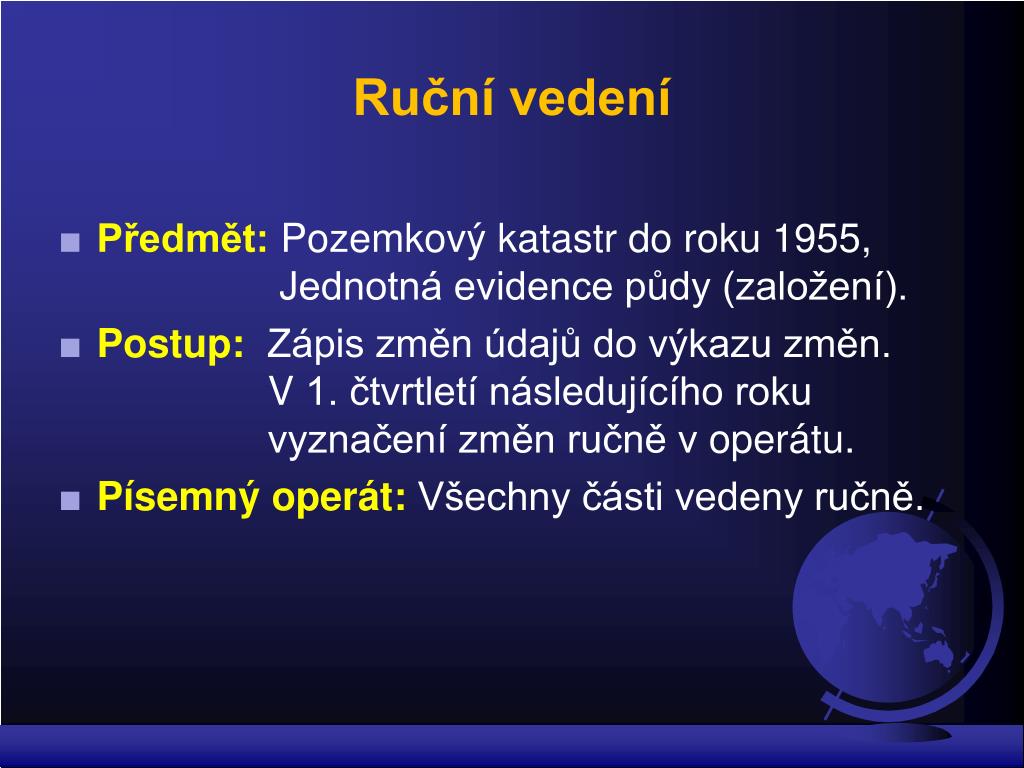 Ruční vedení

■ Předmět: Pozemkový katastr do roku 1955, Jednotná evidence půdy (založení).

■ Postup: Zápis změn údajů do výkazu změn. V 1. čtvrtletí následujícího roku vyznačení změn ručně v operátu.

■ Písemný operát: Všechny části vedeny ručně.